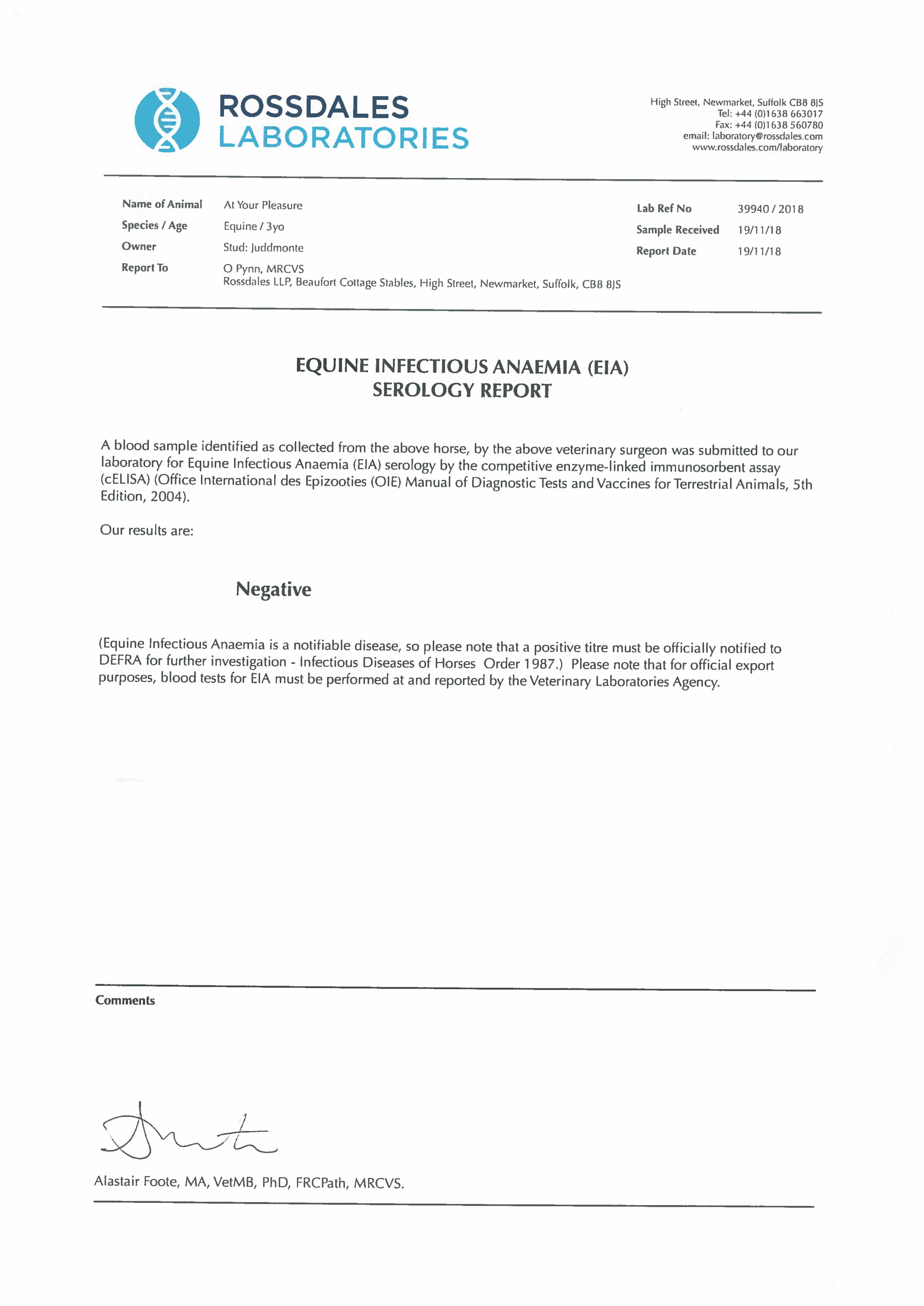 ROSSDALES
LABORATORIES

High Street, Newmarket, Suffolk CB8 8JS
Tel: +44 (0)1638 663017
Fax: +44 (0)1638 560780
email: laboratory@rossdales.com
www.rossdales.com/laboratory

Name of Animal At Your Pleasure
Species / Age Equine / 3yo
Owner Stud: Juddmonte
Report To O Pynn, MRCVS
Rossdales LLP, Beaufort Cottage Stables, High Street, Newmarket, Suffolk, CB8 8JS

Lab Ref No 39940 / 2018
Sample Received 19/11/18
Report Date 19/11/18

EQUINE INFECTIOUS ANAEMIA (EIA)
SEROLOGY REPORT

A blood sample identified as collected from the above horse, by the above veterinary surgeon was submitted to our laboratory for Equine Infectious Anaemia (EIA) serology by the competitive enzyme-linked immunosorbent assay (cELISA) (Office International des Epizooties (OIE) Manual of Diagnostic Tests and Vaccines for Terrestrial Animals, 5th Edition, 2004).

Our results are:

Negative

(Equine Infectious Anaemia is a notifiable disease, so please note that a positive titre must be officially notified to DEFRA for further investigation - Infectious Diseases of Horses Order 1987.) Please note that for official export purposes, blood tests for EIA must be performed at and reported by the Veterinary Laboratories Agency.

Comments

Alastair Foote, MA, VetMB, PhD, FRCPath, MRCVS.